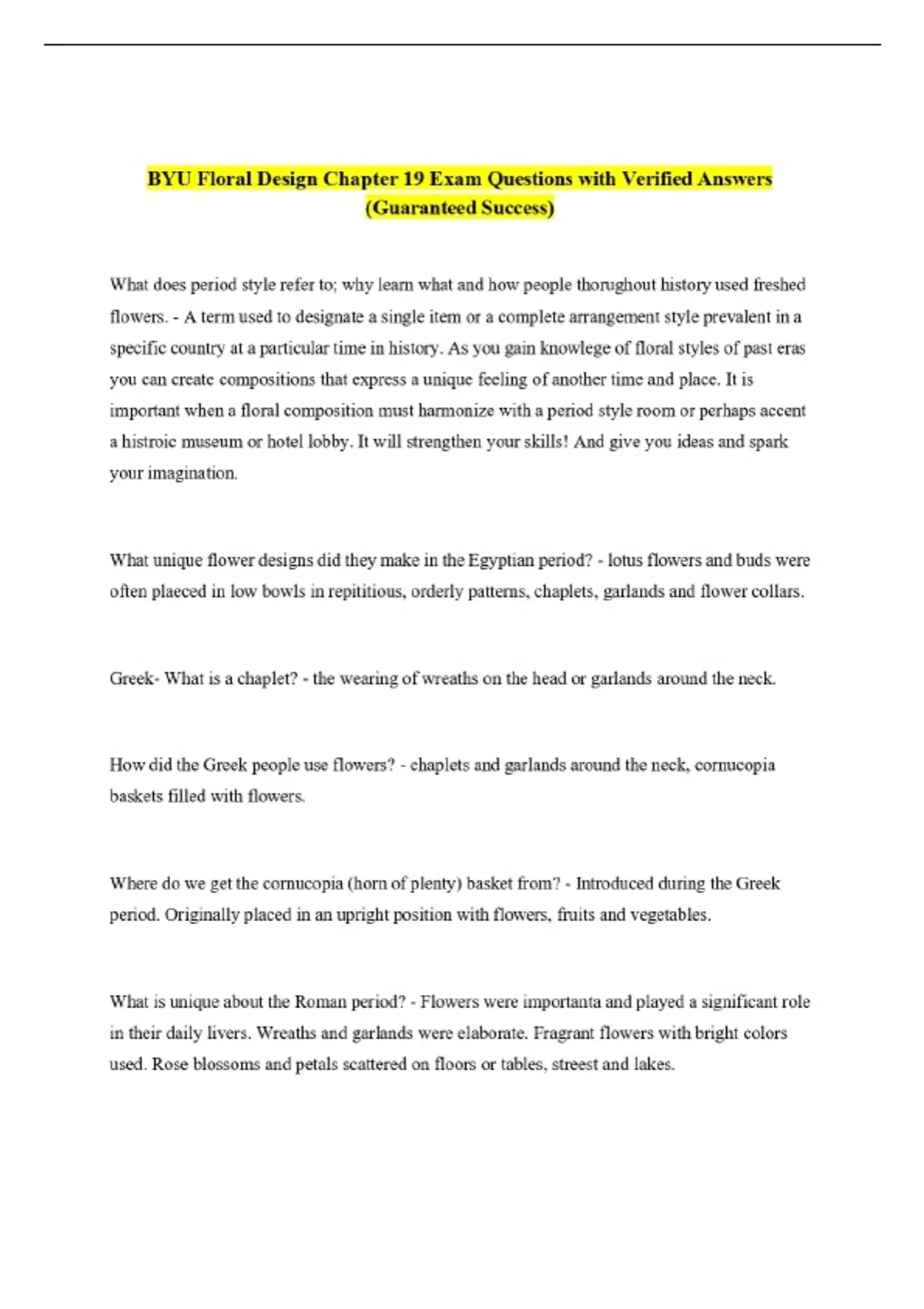 BYU Floral Design Chapter 19 Exam Questions with Verified Answers (Guaranteed Success)

What does period style refer to; why learn what and how people thorughout history used freshed flowers. - A term used to designate a single item or a complete arrangement style prevalent in a specific country at a particular time in history. As you gain knowlege of floral styles of past eras you can create compositions that express a unique feeling of another time and place. It is important when a floral composition must harmonize with a period style room or perhaps accent a histroic museum or hotel lobby. It will strengthen your skills! And give you ideas and spark your imagination.

What unique flower designs did they make in the Egyptian period? - lotus flowers and buds were often plaeced in low bowls in repititious, orderly patterns, chaplets, garlands and flower collars.

Greek- What is a chaplet? - the wearing of wreaths on the head or garlands around the neck.

How did the Greek people use flowers? - chaplets and garlands around the neck, cornucopia baskets filled with flowers.

Where do we get the cornucopia (horn of plenty) basket from? - Introduced during the Greek period. Originally placed in an upright position with flowers, fruits and vegetables.

What is unique about the Roman period? - Flowers were importanta and played a significant role in their daily livers. Wreaths and garlands were elaborate. Fragrant flowers with bright colors used. Rose blossoms and petals scattered on floors or tables, streest and lakes.